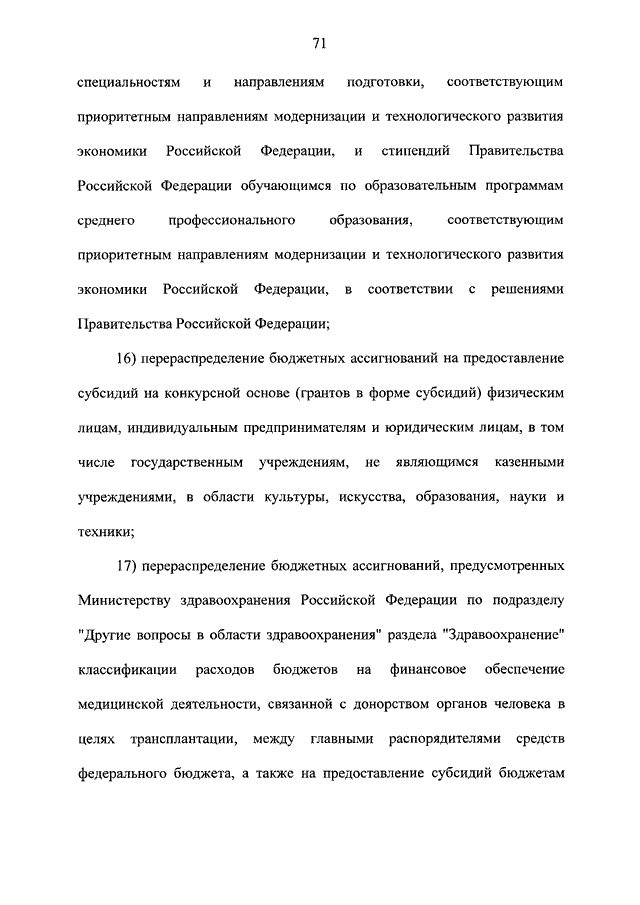 71

специальностям и направлениям подготовки, соответствующим приоритетным направлениям модернизации и технологического развития экономики Российской Федерации, и стипендий Правительства Российской Федерации обучающимся по образовательным программам среднего профессионального образования, соответствующим приоритетным направлениям модернизации и технологического развития экономики Российской Федерации, в соответствии с решениями Правительства Российской Федерации;

16) перераспределение бюджетных ассигнований на предоставление субсидий на конкурсной основе (грантов в форме субсидий) физическим лицам, индивидуальным предпринимателям и юридическим лицам, в том числе государственным учреждениям, не являющимся казенными учреждениями, в области культуры, искусства, образования, науки и техники;

17) перераспределение бюджетных ассигнований, предусмотренных Министерству здравоохранения Российской Федерации по подразделу "Другие вопросы в области здравоохранения" раздела "Здравоохранение" классификации расходов бюджетов на финансовое обеспечение медицинской деятельности, связанной с донорством органов человека в целях трансплантации, между главными распорядителями средств федерального бюджета, а также на предоставление субсидий бюджетам